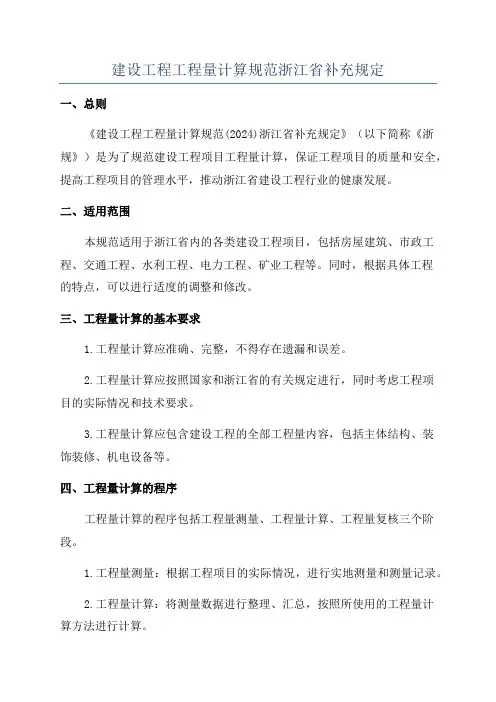 建设工程工程量计算规范浙江省补充规定

一、总则

《建设工程工程量计算规范(2024)浙江省补充规定》（以下简称《浙规》）是为了规范建设工程项目工程量计算，保证工程项目的质量和安全，提高工程项目的管理水平，推动浙江省建设工程行业的健康发展。

二、适用范围

本规范适用于浙江省内的各类建设工程项目，包括房屋建筑、市政工程、交通工程、水利工程、电力工程、矿业工程等。同时，根据具体工程的特点，可以进行适度的调整和修改。

三、工程量计算的基本要求

1.工程量计算应准确、完整，不得存在遗漏和误差。

2.工程量计算应按照国家和浙江省的有关规定进行，同时考虑工程项目的实际情况和技术要求。

3.工程量计算应包含建设工程的全部工程量内容，包括主体结构、装饰装修、机电设备等。

四、工程量计算的程序

工程量计算的程序包括工程量测量、工程量计算、工程量复核三个阶段。

1.工程量测量：根据工程项目的实际情况，进行实地测量和测量记录。

2.工程量计算：将测量数据进行整理、汇总，按照所使用的工程量计算方法进行计算。